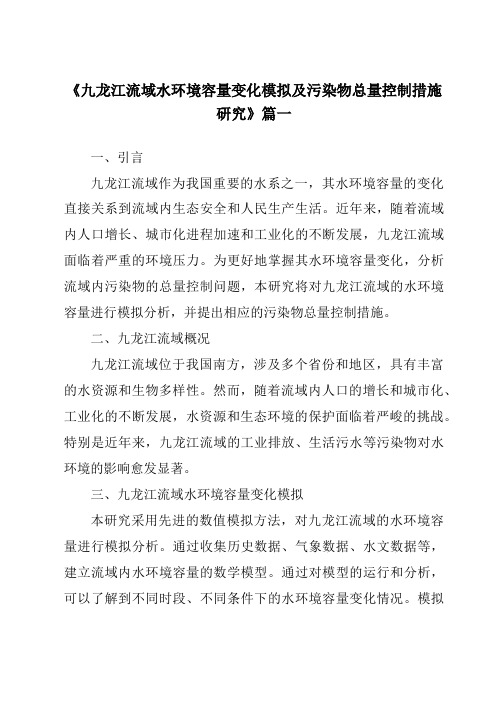 《九龙江流域水环境容量变化模拟及污染物总量控制措施研究》篇一

一、引言

九龙江流域作为我国重要的水系之一，其水环境容量的变化直接关系到流域内生态安全和人民生产生活。近年来，随着流域内人口增长、城市化进程加速和工业化的不断发展，九龙江流域面临着严重的环境压力。为更好地掌握其水环境容量变化，分析流域内污染物的总量控制问题，本研究将对九龙江流域的水环境容量进行模拟分析，并提出相应的污染物总量控制措施。

二、九龙江流域概况

九龙江流域位于我国南方，涉及多个省份和地区，具有丰富的水资源和生物多样性。然而，随着流域内人口的增长和城市化、工业化的不断发展，水资源和生态环境的保护面临着严峻的挑战。特别是近年来，九龙江流域的工业排放、生活污水等污染物对水环境的影响愈发显著。

三、九龙江流域水环境容量变化模拟

本研究采用先进的数值模拟方法，对九龙江流域的水环境容量进行模拟分析。通过收集历史数据、气象数据、水文数据等，建立流域内水环境容量的数学模型。通过对模型的运行和分析，可以了解到不同时段、不同条件下的水环境容量变化情况。模拟